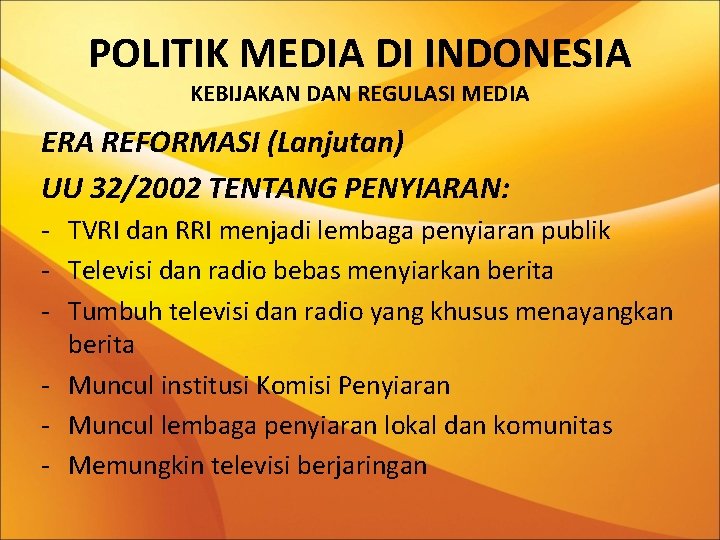 POLITIK MEDIA DI INDONESIA

KEBIJAKAN DAN REGULASI MEDIA

ERA REFORMASI (Lanjutan)

UU 32/2002 TENTANG PENYIARAN:

- TVRI dan RRI menjadi lembaga penyiaran publik
- Televisi dan radio bebas menyiarkan berita
- Tumbuh televisi dan radio yang khusus menayangkan berita
- Muncul institusi Komisi Penyiaran
- Muncul lembaga penyiaran lokal dan komunitas
- Memungkin televisi berjaringan